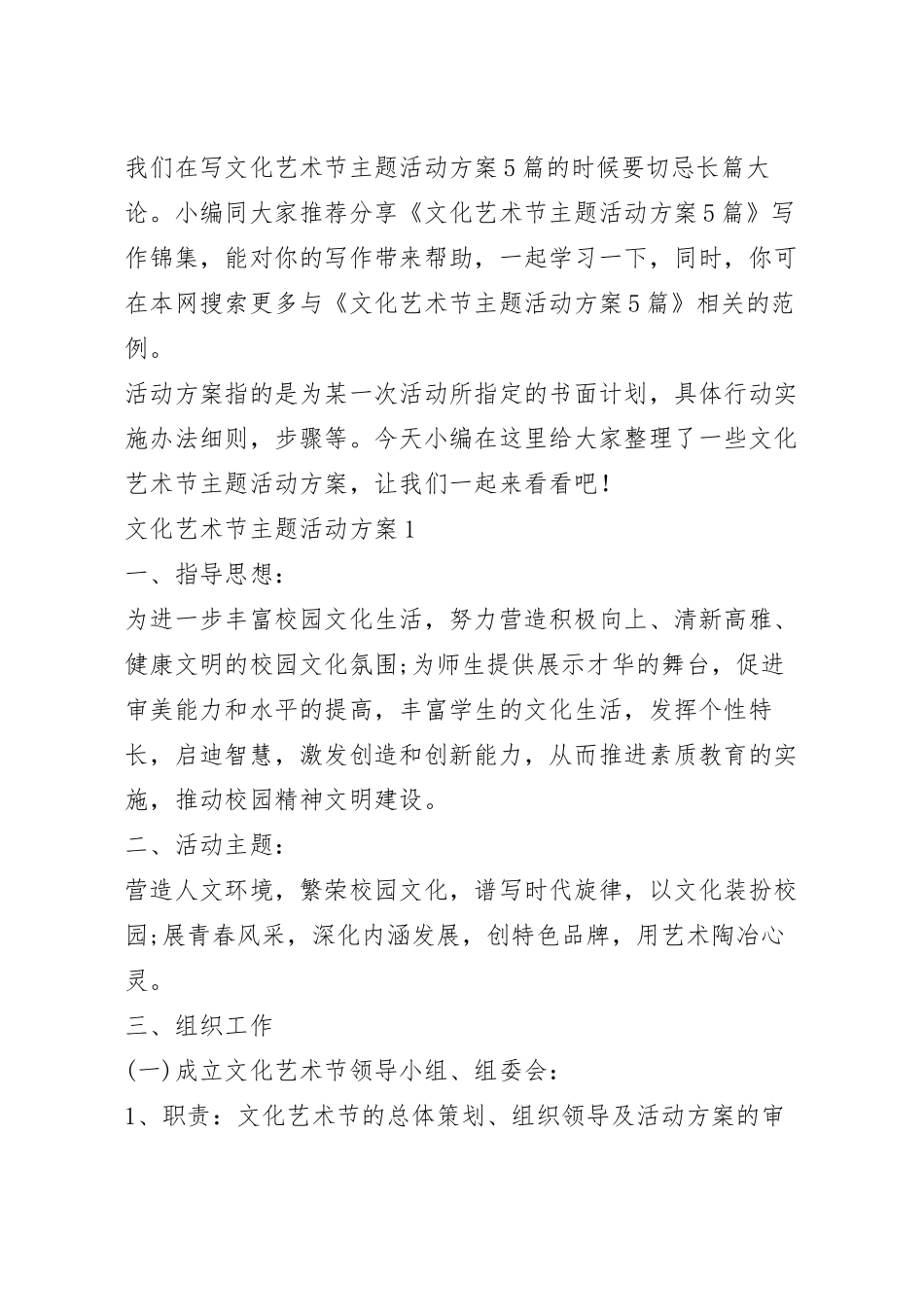 我们在写文化艺术节主题活动方案5篇的时候要切忌长篇大论。小编同大家推荐分享《文化艺术节主题活动方案5篇》写作锦集，能对你的写作带来帮助，一起学习一下，同时，你可在本网搜索更多与《文化艺术节主题活动方案5篇》相关的范例。

活动方案指的是为某一次活动所指定的书面计划，具体行动实施办法细则，步骤等。今天小编在这里给大家整理了一些文化艺术节主题活动方案，让我们一起来看看吧！

文化艺术节主题活动方案1

一、指导思想：

为进一步丰富校园文化生活，努力营造积极向上、清新高雅、健康文明的校园文化氛围;为师生提供展示才华的舞台，促进审美能力和水平的提高，丰富学生的文化生活，发挥个性特长，启迪智慧，激发创造和创新能力，从而推进素质教育的实施，推动校园精神文明建设。

二、活动主题：

营造人文环境，繁荣校园文化，谱写时代旋律，以文化装扮校园;展青春风采，深化内涵发展，创特色品牌，用艺术陶冶心灵。

三、组织工作

(一)成立文化艺术节领导小组、组委会：

1、职责：文化艺术节的总体策划、组织领导及活动方案的审